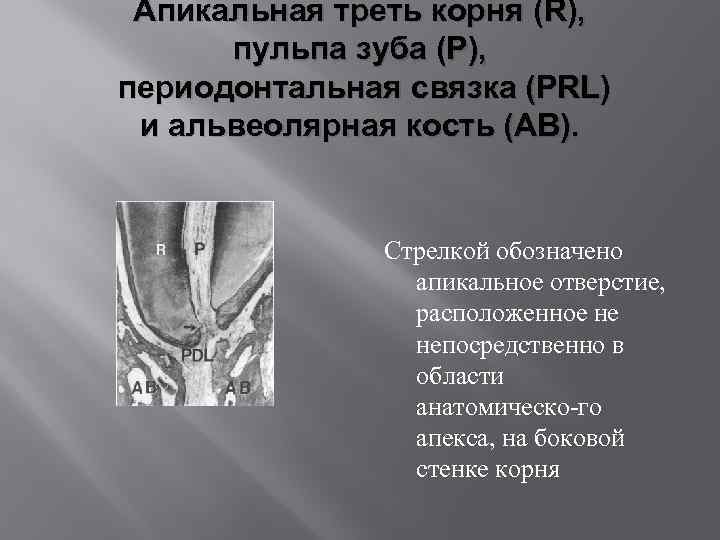 Апикальная треть корня (R), пульпа зуба (P), периодонтальная связка (PRL) и альвеолярная кость (AB).

R
P
PDL
AB
AB

Стрелкой обозначено апикальное отверстие, расположенное не непосредственно в области анатомическо-го апекса, на боковой стенке корня